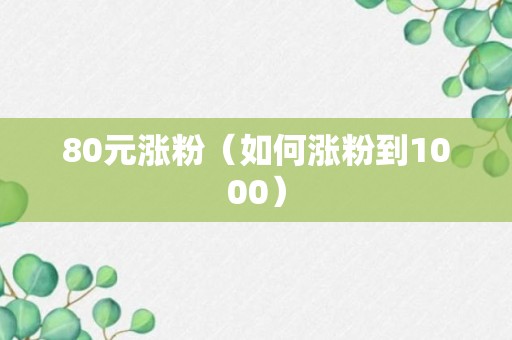 80元涨粉（如何涨粉到1000）